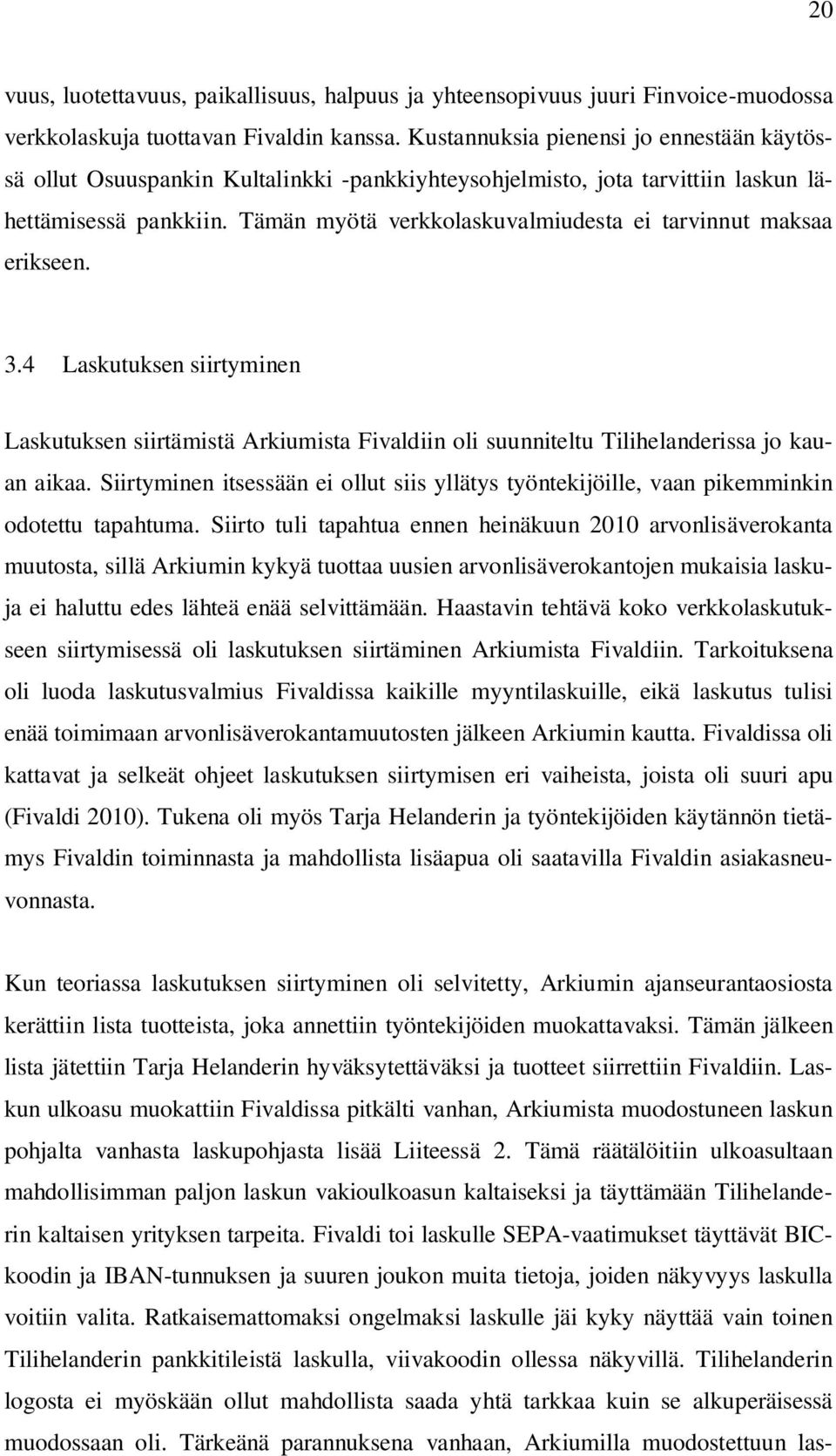 20

vuus, luotettavuus, paikallisuus, halpuus ja yhteensopivuus juuri Finvoice-muodossa verkkolaskuja tuottavan Fivaldin kanssa. Kustannuksia pienensi jo ennestään käytössä ollut Osuuspankin Kultalinkki -pankkiyhteysohjelmisto, jota tarvittiin laskun lähettämisessä pankkiin. Tämän myötä verkkolaskuvalmiudesta ei tarvinnut maksaa erikseen.

3.4 Laskutuksen siirtyminen

Laskutuksen siirtämistä Arkiumista Fivaldiin oli suunniteltu Tilihelanderissa jo kauan aikaa. Siirtyminen itsessään ei ollut siis yllätys työntekijöille, vaan pikemminkin odotettu tapahtuma. Siirto tuli tapahtua ennen heinäkuun 2010 arvonlisäverokanta muutosta, sillä Arkiumin kykyä tuottaa uusien arvonlisäverokantojen mukaisia laskuja ei haluttu edes lähteä enää selvittämään. Haastavin tehtävä koko verkkolaskutukseen siirtymisessä oli laskutuksen siirtäminen Arkiumista Fivaldiin. Tarkoituksena oli luoda laskutusvalmius Fivaldissa kaikille myyntilaskuille, eikä laskutus tulisi enää toimimaan arvonlisäverokantamuutosten jälkeen Arkiumin kautta. Fivaldissa oli kattavat ja selkeät ohjeet laskutuksen siirtymisen eri vaiheista, joista oli suuri apu (Fivaldi 2010). Tukena oli myös Tarja Helanderin ja työntekijöiden käytännön tietämys Fivaldin toiminnasta ja mahdollista lisäapua oli saatavilla Fivaldin asiakasneuvonnasta.

Kun teoriassa laskutuksen siirtyminen oli selvitetty, Arkiumin ajanseurantaosiosta kerättiin lista tuotteista, joka annettiin työntekijöiden muokattavaksi. Tämän jälkeen lista jätettiin Tarja Helanderin hyväksytettäväksi ja tuotteet siirrettiin Fivaldiin. Laskun ulkoasu muokattiin Fivaldissa pitkälti vanhan, Arkiumista muodostuneen laskun pohjalta vanhasta laskupohjasta lisää Liiteessä 2. Tämä räätälöitiin ulkoasultaan mahdollisimman paljon laskun vakioulkoasun kaltaiseksi ja täyttämään Tilihelanderin kaltaisen yrityksen tarpeita. Fivaldi toi laskulle SEPA-vaatimukset täyttävät BIC-koodin ja IBAN-tunnuksen ja suuren joukon muita tietoja, joiden näkyvyys laskulla voitiin valita. Ratkaisemattomaksi ongelmaksi laskulle jäi kyky näyttää vain toinen Tilihelanderin pankkitileistä laskulla, viivakoodin ollessa näkyvillä. Tilihelanderin logosta ei myöskään ollut mahdollista saada yhtä tarkkaa kuin se alkuperäisessä muodossaan oli. Tärkeänä parannuksena vanhaan, Arkiumilla muodostettuun las-